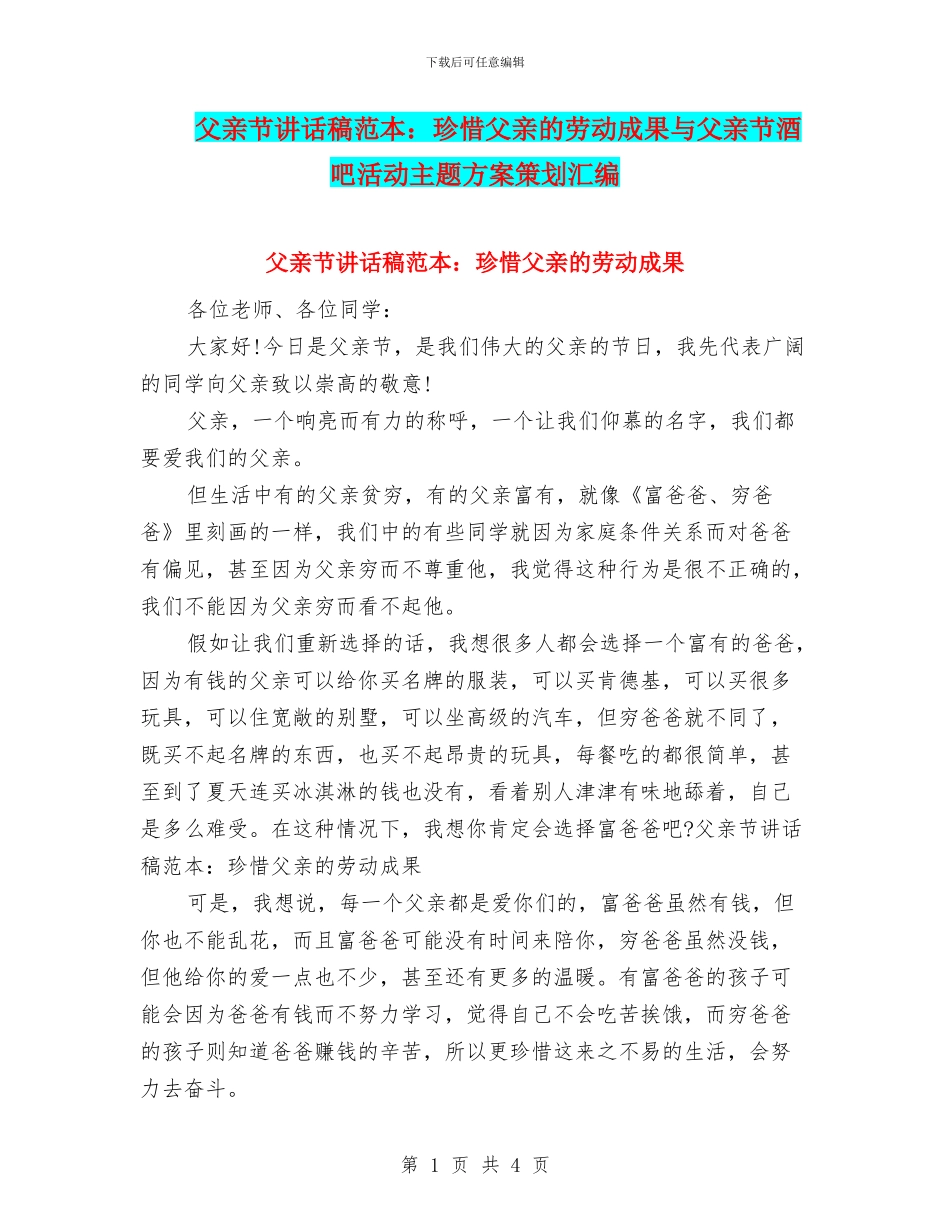 下载后可任意编辑

父亲节讲话稿范本：珍惜父亲的劳动成果与父亲节酒吧活动主题方案策划汇编

父亲节讲话稿范本：珍惜父亲的劳动成果

各位老师、各位同学：

大家好!今日是父亲节，是我们伟大的父亲的节日，我先代表广阔的同学向父亲致以崇高的敬意!

父亲，一个响亮而有力的称呼，一个让我们仰慕的名字，我们都要爱我们的父亲。

但生活中有的父亲贫穷，有的父亲富有，就像《富爸爸、穷爸爸》里刻画的一样，我们中的有些同学就因为家庭条件关系而对爸爸有偏见，甚至因为父亲穷而不尊重他，我觉得这种行为是很不正确的，我们不能因为父亲穷而看不起他。

假如让我们重新选择的话，我想很多人都会选择一个富有的爸爸，因为有钱的父亲可以给你买名牌的服装，可以买肯德基，可以买很多玩具，可以住宽敞的别墅，可以坐高级的汽车，但穷爸爸就不同了，既买不起名牌的东西，也买不起昂贵的玩具，每餐吃的都很简单，甚至到了夏天连买冰淇淋的钱也没有，看着别人津津有味地舔着，自己是多么难受。在这种情况下，我想你肯定会选择富爸爸吧?父亲节讲话稿范本：珍惜父亲的劳动成果

可是，我想说，每一个父亲都是爱你们的，富爸爸虽然有钱，但你也不能乱花，而且富爸爸可能没有时间来陪你，穷爸爸虽然没钱，但他给你的爱一点也不少，甚至还有更多的温暖。有富爸爸的孩子可能会因为爸爸有钱而不努力学习，觉得自己不会吃苦挨饿，而穷爸爸的孩子则知道爸爸赚钱的辛苦，所以更珍惜这来之不易的生活，会努力去奋斗。

第 1 页 共 4 页